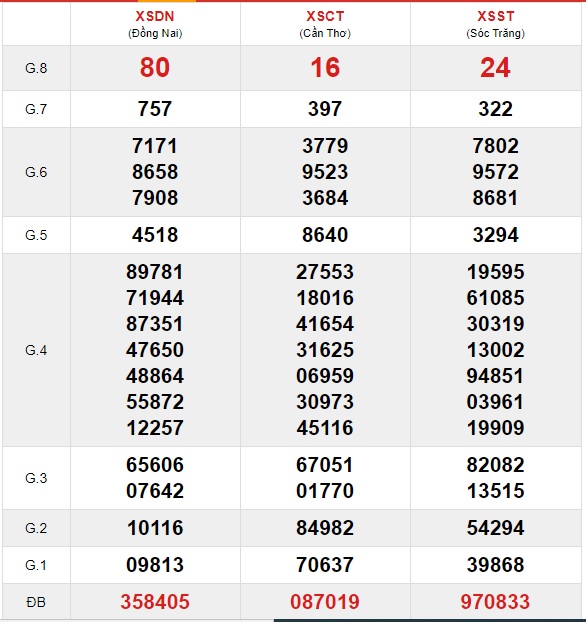 |  | XSDN (Đồng Nai) | XSCT (Cần Thơ) | XSST (Sóc Trăng) |
|---|---|---|---|
| G.8 | 80 | 16 | 24 |
| G.7 | 757 | 397 | 322 |
| G.6 | 7171 8658 7908 | 3779 9523 3684 | 7802 9572 8681 |
| G.5 | 4518 | 8640 | 3294 |
| G.4 | 89781 71944 87351 47650 48864 55872 12257 | 27553 18016 41654 31625 06959 30973 45116 | 19595 61085 30319 13002 94851 03961 19909 |
| G.3 | 65606 07642 | 67051 01770 | 82082 13515 |
| G.2 | 10116 | 84982 | 54294 |
| G.1 | 09813 | 70637 | 39868 |
| ĐB | 358405 | 087019 | 970833 |